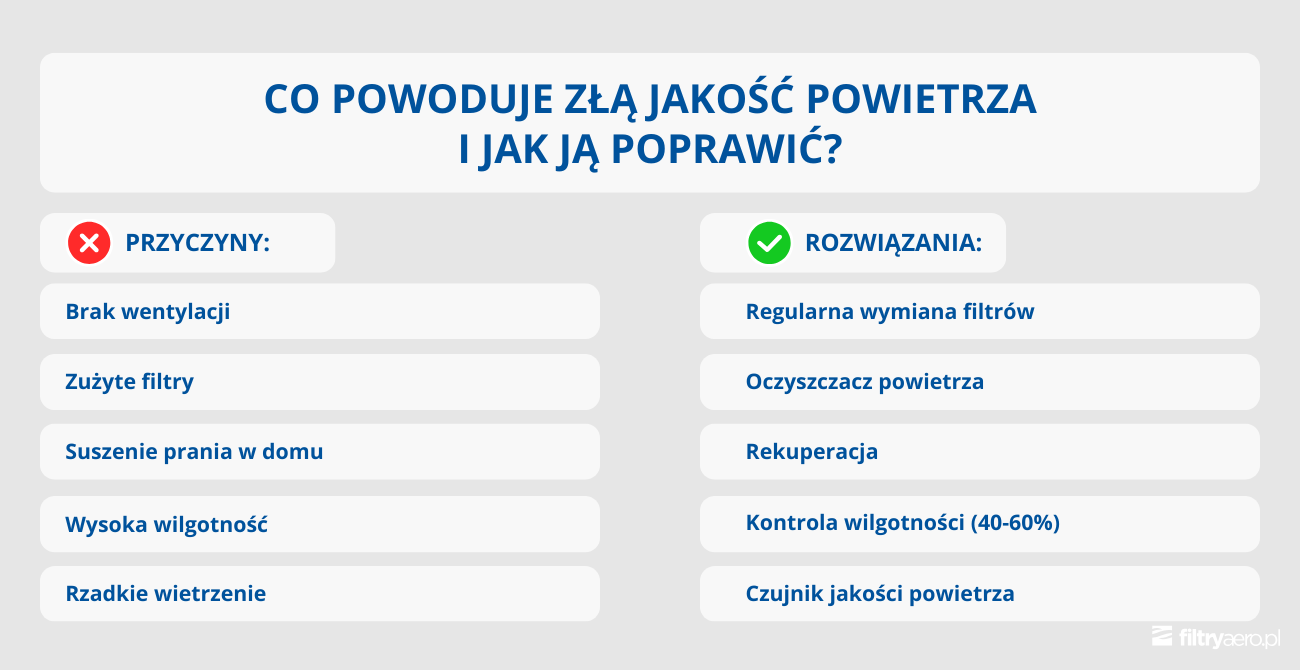 CO POWODUJE ZŁĄ JAKOŚĆ POWIETRZA
I JAK JĄ POPRAWIĆ?

PRZYCZYNY:

Brak wentylacji

Zużyte filtry

Suszenie prania w domu

Wysoka wilgotność

Rzadkie wietrzenie

ROZWIĄZANIA:

Regularna wymiana filtrów

Oczyszczacz powietrza

Rekuperacja

Kontrola wilgotności (40-60%)

Czujnik jakości powietrza

filtryaero.pl